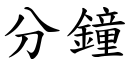 分鐘